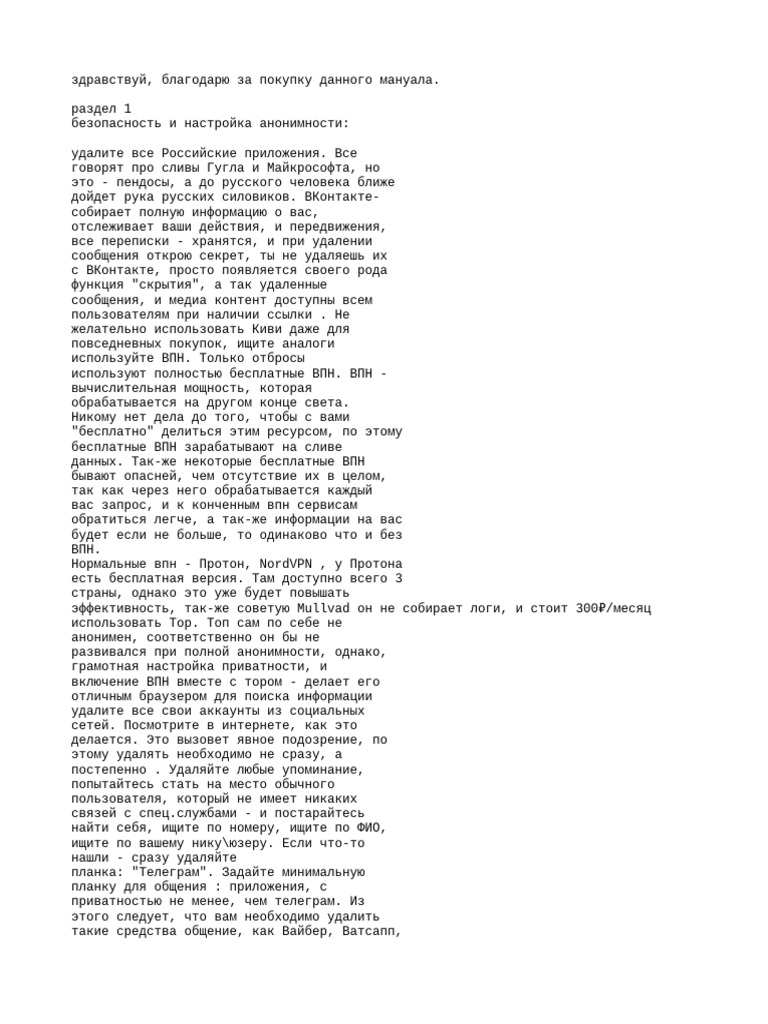 здравствуй, благодарю за покупку данного мануала.

раздел 1
безопасность и настройка анонимности:

удалите все Российские приложения. Все говорят про сливы Гугла и Майкрософта, но это - пендосы, а до русского человека ближе дойдет рука русских силовиков. ВКонтакте- собирает полную информацию о вас, отслеживает ваши действия, и передвижения, все переписки - хранятся, и при удалении сообщения открою секрет, ты не удаляешь их с ВКонтакте, просто появляется своего рода функция "скрытия", а так удаленные сообщения, и медиа контент доступны всем пользователям при наличии ссылки . Не желательно использовать Киви даже для повседневных покупок, ищите аналоги используйте ВПН. Только отбросы используют полностью бесплатные ВПН. ВПН - вычислительная мощность, которая обрабатывается на другом конце света. Никому нет дела до того, чтобы с вами "бесплатно" делиться этим ресурсом, по этому бесплатные ВПН зарабатывают на сливе данных. Так-же некоторые бесплатные ВПН бывают опасней, чем отсутствие их в целом, так как через него обрабатывается каждый вас запрос, и к конченным впн сервисам обратиться легче, а так-же информации на вас будет если не больше, то одинаково что и без ВПН.
Нормальные впн - Протон, NordVPN , у Протона есть бесплатная версия. Там доступно всего 3 страны, однако это уже будет повышать эффективность, так-же советую Mullvad он не собирает логи, и стоит 300₽/месяц использовать Тор. Топ сам по себе не анонимен, соответственно он бы не развивался при полной анонимности, однако, грамотная настройка приватности, и включение ВПН вместе с тором - делает его отличным браузером для поиска информации удалите все свои аккаунты из социальных сетей. Посмотрите в интернете, как это делается. Это вызовет явное подозрение, по этому удалять необходимо не сразу, а постепенно . Удаляйте любые упоминание, попытайтесь стать на место обычного пользователя, который не имеет никаких связей с спец.службами - и постарайтесь найти себя, ищите по номеру, ищите по ФИО, ищите по вашему нику\юзеру. Если что-то нашли - сразу удаляйте
планка: "Телеграм". Задайте минимальную планку для общения : приложения, с приватностью не менее, чем телеграм. Из этого следует, что вам необходимо удалить такие средства общение, как Вайбер, Ватсапп,